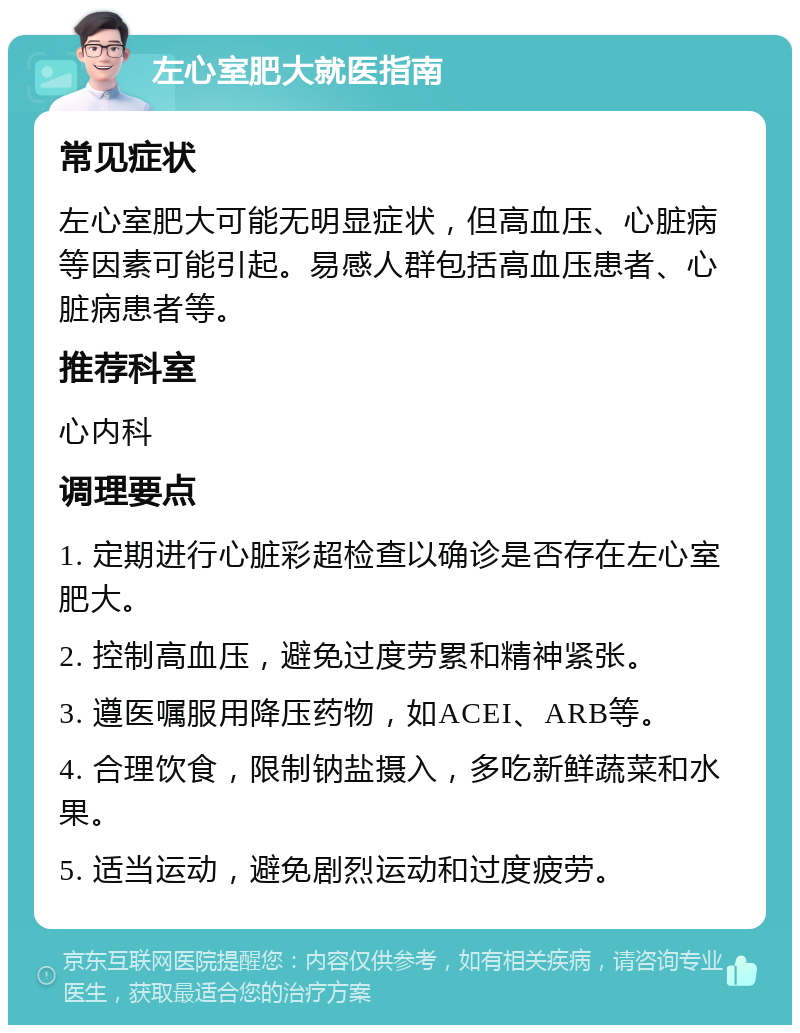 左心室肥大就医指南

常见症状

左心室肥大可能无明显症状，但高血压、心脏病等因素可能引起。易感人群包括高血压患者、心脏病患者等。

推荐科室

心内科

调理要点

1. 定期进行心脏彩超检查以确诊是否存在左心室肥大。

2. 控制高血压，避免过度劳累和精神紧张。

3. 遵医嘱服用降压药物，如ACEI、ARB等。

4. 合理饮食，限制钠盐摄入，多吃新鲜蔬菜和水果。

5. 适当运动，避免剧烈运动和过度疲劳。

京东互联网医院提醒您：内容仅供参考，如有相关疾病，请咨询专业医生，获取最适合您的治疗方案